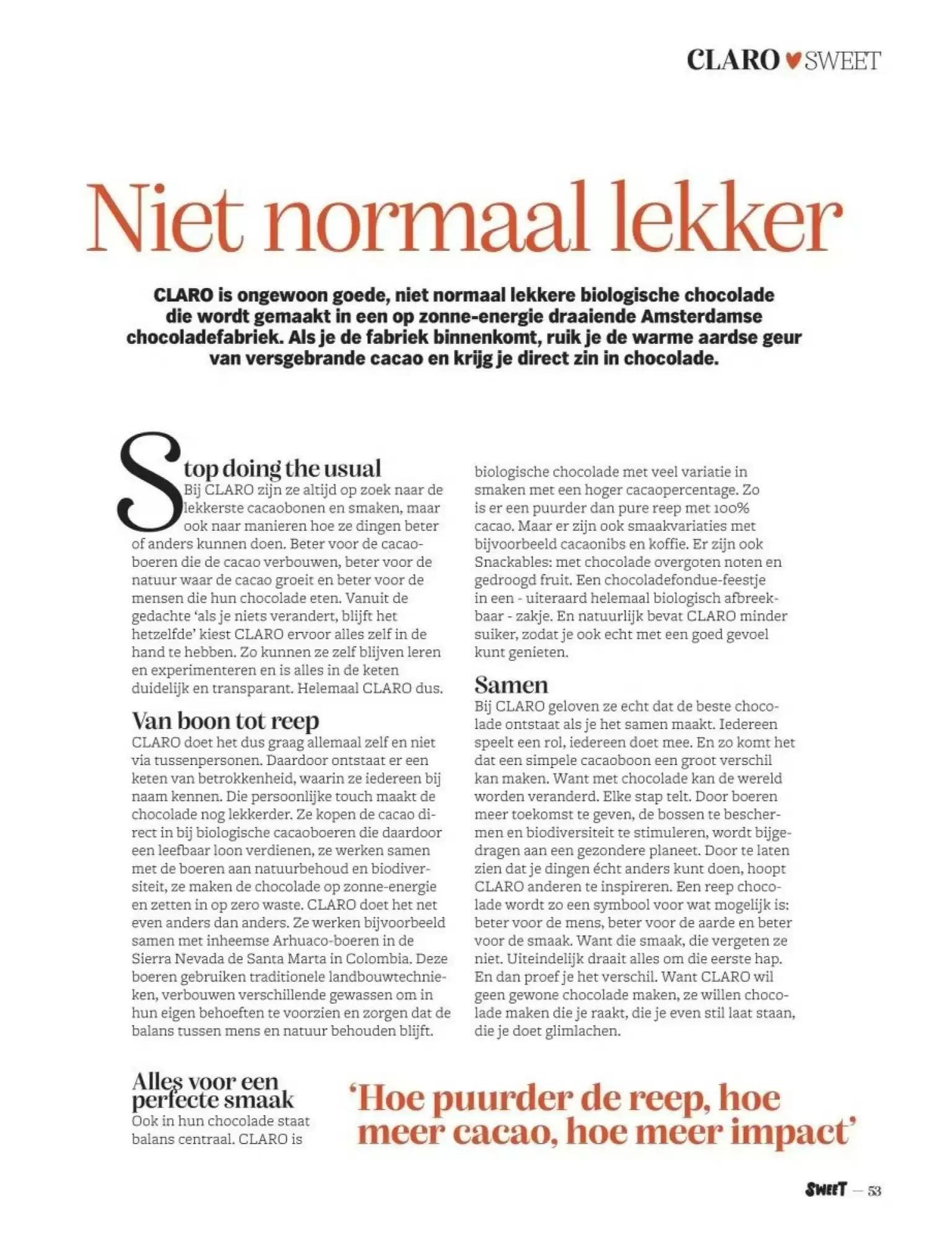 CLARO ♥ SWEET

Niet normaal lekker

CLARO is ongewoon goede, niet normaal lekkere biologische chocolade die wordt gemaakt in een op zonne-energie draaiende Amsterdamse chocoladefabriek. Als je de fabriek binnenkomt, ruik je de warme aardse geur van versgebrande cacao en krijg je direct zin in chocolade.

Stop doing the usual
Bij CLARO zijn ze altijd op zoek naar de lekkerste cacaobonen en smaken, maar ook naar manieren hoe ze dingen beter of anders kunnen doen. Beter voor de cacaoboeren die de cacao verbouwen, beter voor de natuur waar de cacao groeit en beter voor de mensen die hun chocolade eten. Vanuit de gedachte 'als je niets verandert, blijft het hetzelfde' kiest CLARO ervoor alles zelf in de hand te hebben. Zo kunnen ze zelf blijven leren en experimenteren en is alles in de keten duidelijk en transparant. Helemaal CLARO dus.

Van boon tot reep
CLARO doet het dus graag allemaal zelf en niet via tussenpersonen. Daardoor ontstaat er een keten van betrokkenheid, waarin ze iedereen bij naam kennen. Die persoonlijke touch maakt de chocolade nog lekkerder. Ze kopen de cacao direct in bij biologische cacaoboeren die daardoor een leefbaar loon verdienen, ze werken samen met de boeren aan natuurbehoud en biodiversiteit, ze maken de chocolade op zonne-energie en zetten in op zero waste. CLARO doet het net even anders dan anders. Ze werken bijvoorbeeld samen met inheemse Arhuaco-boeren in de Sierra Nevada de Santa Marta in Colombia. Deze boeren gebruiken traditionele landbouwtechnieken, verbouwen verschillende gewassen om in hun eigen behoeften te voorzien en zorgen dat de balans tussen mens en natuur behouden blijft.

Alles voor een perfecte smaak
Ook in hun chocolade staat balans centraal. CLARO is biologische chocolade met veel variatie in smaken met een hoger cacaopercentage. Zo is er een puurder dan pure reep met 100% cacao. Maar er zijn ook smaakvariaties met bijvoorbeeld cacaonibs en koffie. Er zijn ook Snackables: met chocolade overgoten noten en gedroogd fruit. Een chocoladefondue-feestje in een - uiteraard helemaal biologisch afbreekbaar - zakje. En natuurlijk bevat CLARO minder suiker, zodat je ook echt met een goed gevoel kunt genieten.

Samen
Bij CLARO geloven ze echt dat de beste chocolade ontstaat als je het samen maakt. Iedereen speelt een rol, iedereen doet mee. En zo komt het dat een simpele cacaoboon een groot verschil kan maken. Want met chocolade kan de wereld worden veranderd. Elke stap telt. Door boeren meer toekomst te geven, de bossen te beschermen en biodiversiteit te stimuleren, wordt bijgedragen aan een gezondere planeet. Door te laten zien dat je dingen écht anders kunt doen, hoopt CLARO anderen te inspireren. Een reep chocolade wordt zo een symbool voor wat mogelijk is: beter voor de mens, beter voor de aarde en beter voor de smaak. Want die smaak, die vergeten ze niet. Uiteindelijk draait alles om die eerste hap. En dan proef je het verschil. Want CLARO wil geen gewone chocolade maken, ze willen chocolade maken die je raakt, die je even stil laat staan, die je doet glimlachen.

'Hoe puurder de reep, hoe meer cacao, hoe meer impact'

SWEET — 53